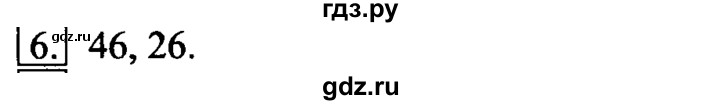 гдз.ру

gdz.ru
6. 46, 26.

gdz.ru